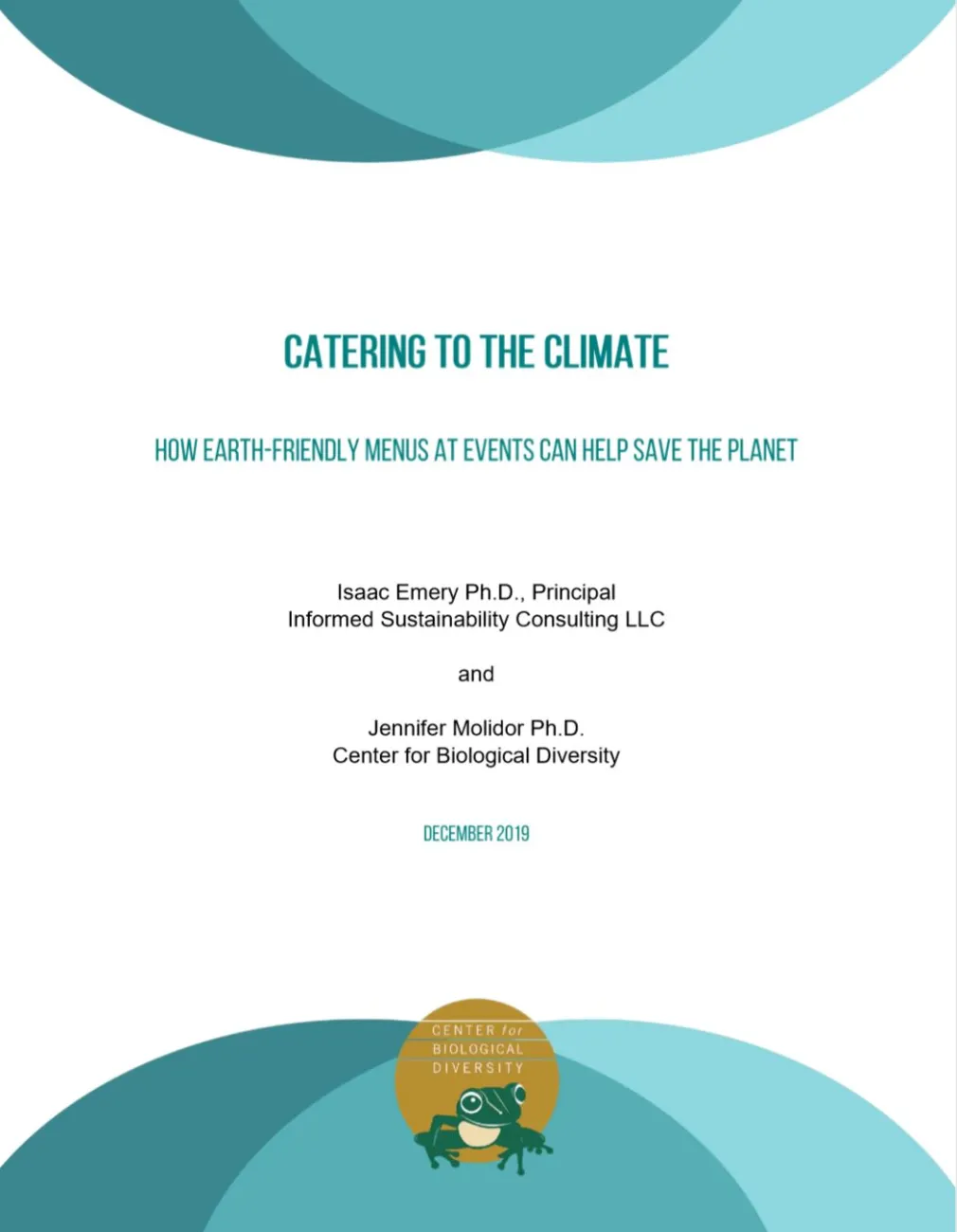 CATERING TO THE CLIMATE

HOW EARTH-FRIENDLY MENUS AT EVENTS CAN HELP SAVE THE PLANET

Isaac Emery Ph.D., Principal
Informed Sustainability Consulting LLC

and

Jennifer Molidor Ph.D.
Center for Biological Diversity

DECEMBER 2019

CENTER for
BIOLOGICAL
DIVERSITY